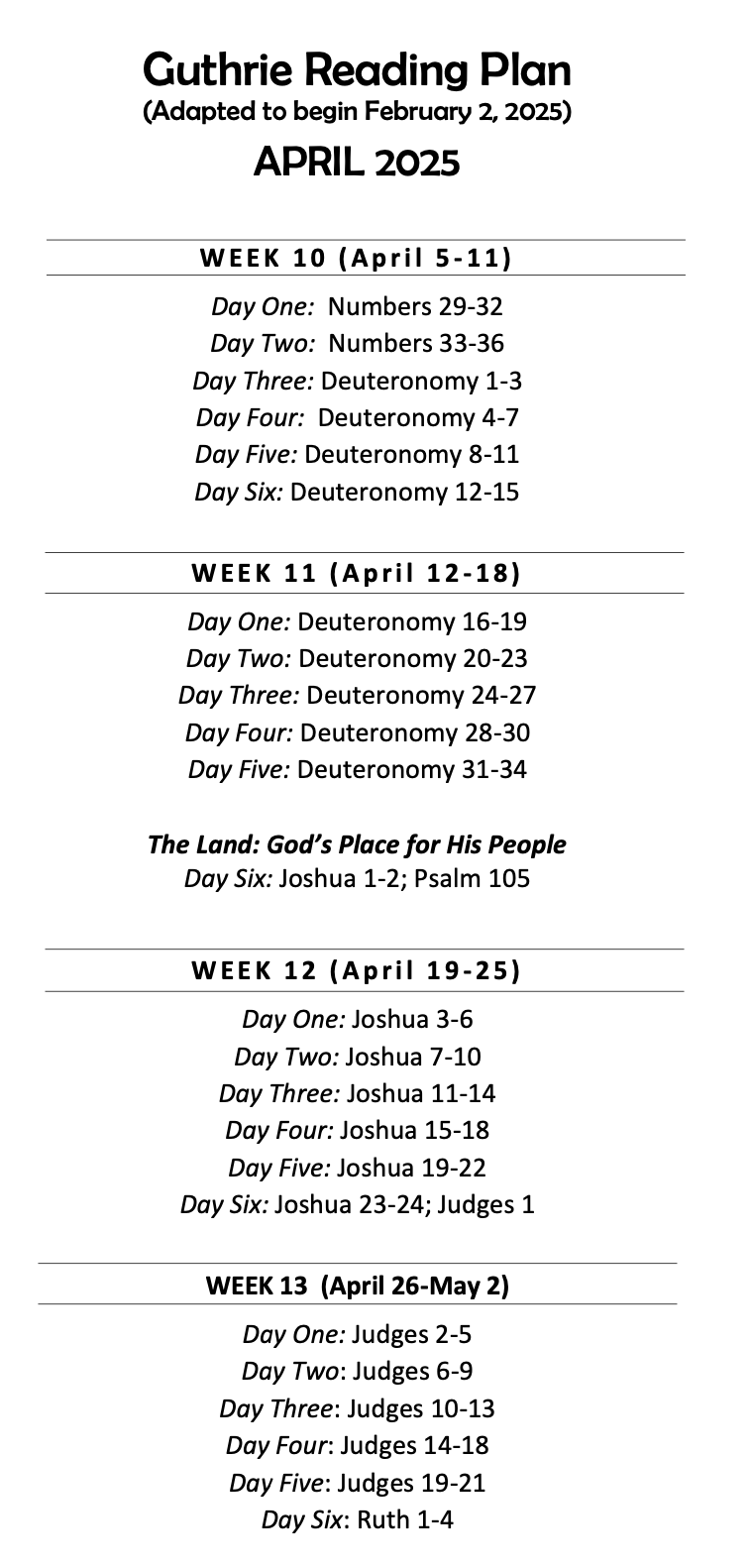 Guthrie Reading Plan
(Adapted to begin February 2, 2025)
APRIL 2025

WEEK 10 (April 5-11)

Day One: Numbers 29-32
Day Two: Numbers 33-36
Day Three: Deuteronomy 1-3
Day Four: Deuteronomy 4-7
Day Five: Deuteronomy 8-11
Day Six: Deuteronomy 12-15

WEEK 11 (April 12-18)

Day One: Deuteronomy 16-19
Day Two: Deuteronomy 20-23
Day Three: Deuteronomy 24-27
Day Four: Deuteronomy 28-30
Day Five: Deuteronomy 31-34

The Land: God's Place for His People
Day Six: Joshua 1-2; Psalm 105

WEEK 12 (April 19-25)

Day One: Joshua 3-6
Day Two: Joshua 7-10
Day Three: Joshua 11-14
Day Four: Joshua 15-18
Day Five: Joshua 19-22
Day Six: Joshua 23-24; Judges 1

WEEK 13 (April 26-May 2)

Day One: Judges 2-5
Day Two: Judges 6-9
Day Three: Judges 10-13
Day Four: Judges 14-18
Day Five: Judges 19-21
Day Six: Ruth 1-4